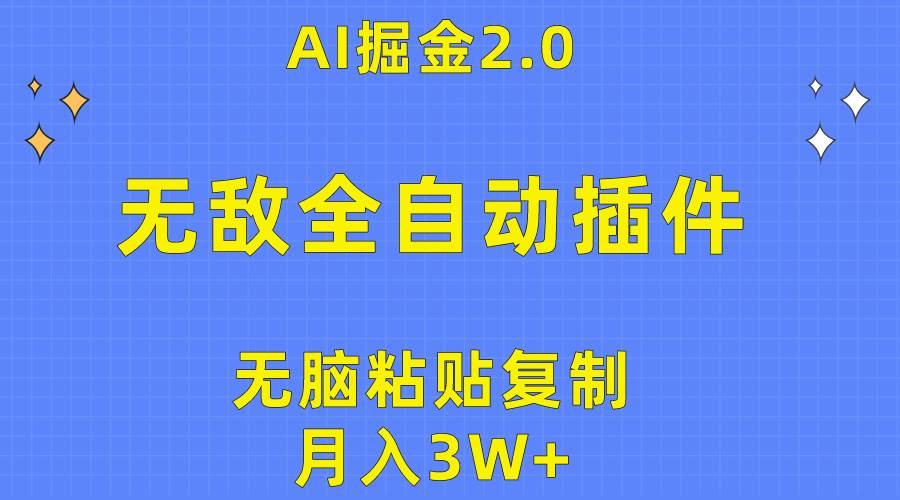 AI掘金2.0

无敌全自动插件

无脑粘贴复制
月入3W+